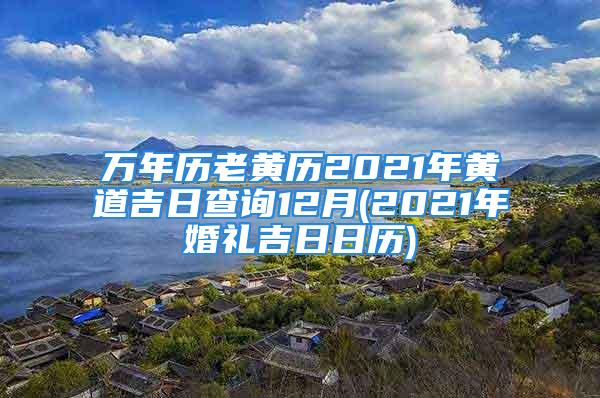 万年历老黄历2021年黄道吉日查询12月(2021年婚礼吉日日历)